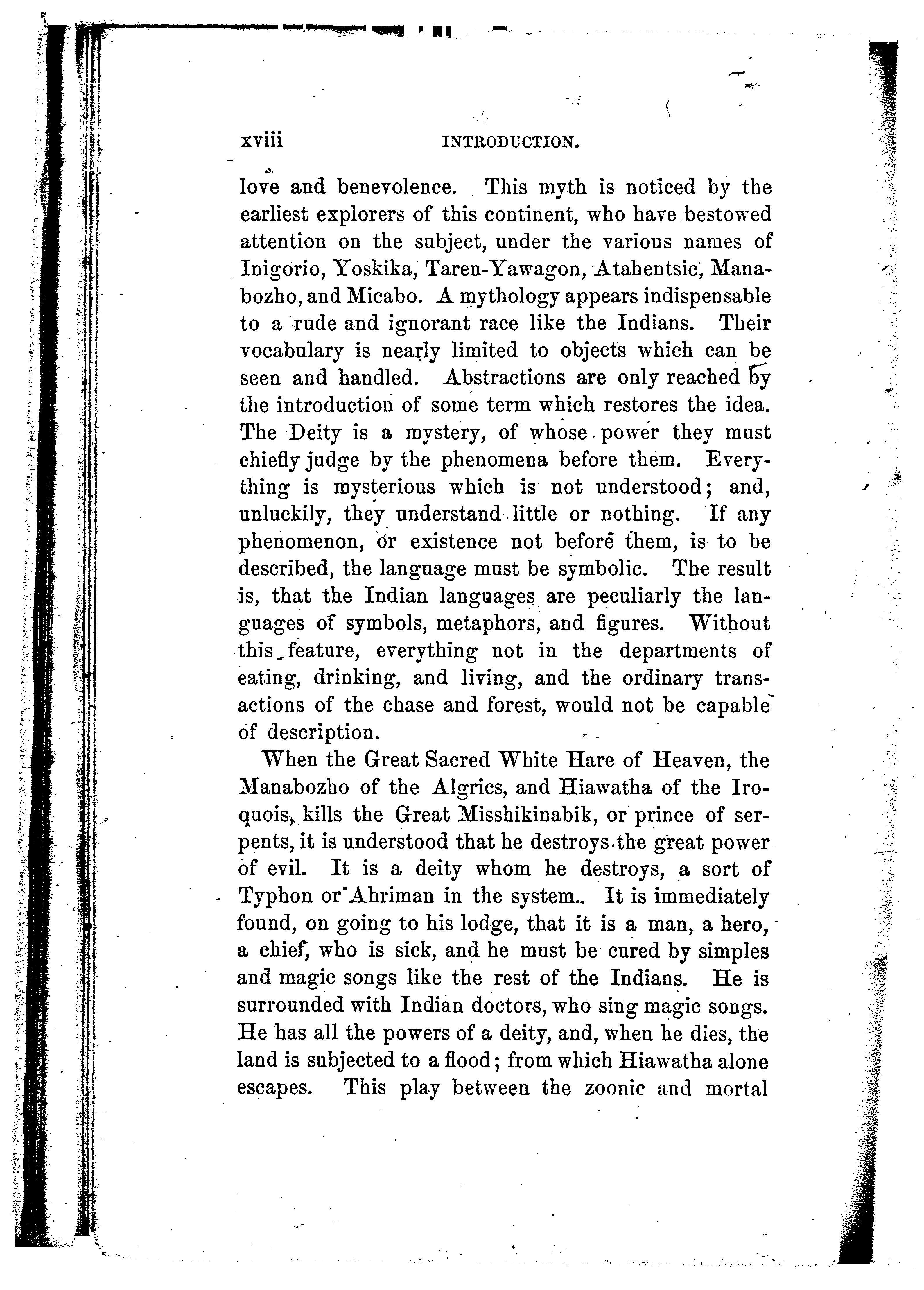 xviii INTRODUCTION.

love and benevolence. This myth is noticed by the earliest explorers of this continent, who have bestowed attention on the subject, under the various names of Inigorio, Yoskika, Taren-Yawagon, Atahentsic, Manabozho, and Micabo. A mythology appears indispensable to a rude and ignorant race like the Indians. Their vocabulary is nearly limited to objects which can be seen and handled. Abstractions are only reached by the introduction of some term which restores the idea. The Deity is a mystery, of whose power they must chiefly judge by the phenomena before them. Everything is mysterious which is not understood; and, unluckily, they understand little or nothing. If any phenomenon, or existence not before them, is to be described, the language must be symbolic. The result is, that the Indian languages are peculiarly the languages of symbols, metaphors, and figures. Without this feature, everything not in the departments of eating, drinking, and living, and the ordinary transactions of the chase and forest, would not be capable of description.

When the Great Sacred White Hare of Heaven, the Manabozho of the Algrics, and Hiawatha of the Iroquois, kills the Great Misshikinabik, or prince of serpents, it is understood that he destroys the great power of evil. It is a deity whom he destroys, a sort of Typhon or Ahriman in the system. It is immediately found, on going to his lodge, that it is a man, a hero, a chief, who is sick, and he must be cured by simples and magic songs like the rest of the Indians. He is surrounded with Indian doctors, who sing magic songs. He has all the powers of a deity, and, when he dies, the land is subjected to a flood; from which Hiawatha alone escapes. This play between the zoonic and mortal